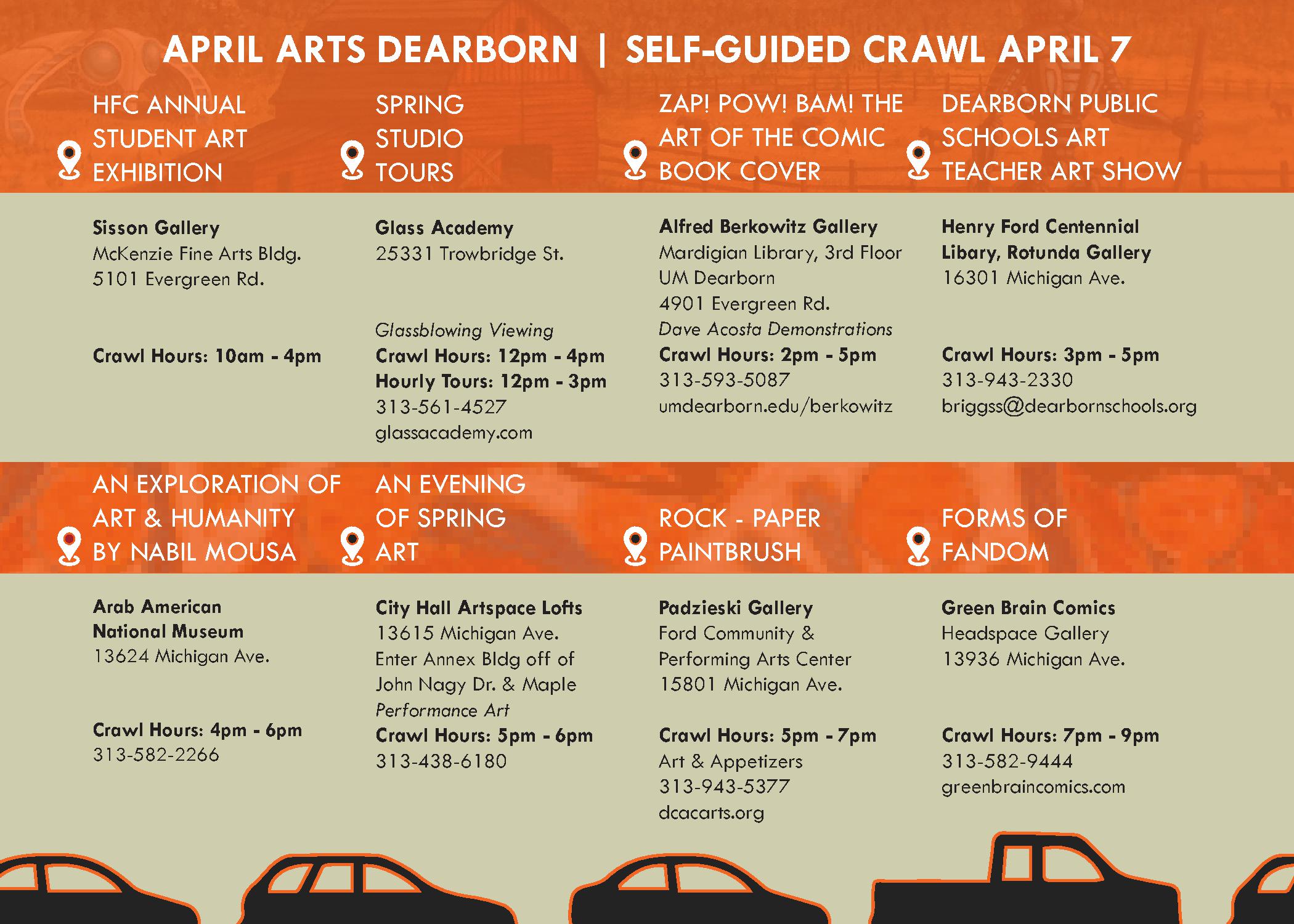 APRIL ARTS DEARBORN | SELF-GUIDED CRAWL APRIL 7

HFC ANNUAL STUDENT ART EXHIBITION

Sisson Gallery
McKenzie Fine Arts Bldg.
5101 Evergreen Rd.

Crawl Hours: 10am - 4pm

SPRING STUDIO TOURS

Glass Academy
25331 Trowbridge St.

Glassblowing Viewing
Crawl Hours: 12pm - 4pm
Hourly Tours: 12pm - 3pm
313-561-4527
glassacademy.com

ZAP! POW! BAM! THE ART OF THE COMIC BOOK COVER

Alfred Berkowitz Gallery
Mardigian Library, 3rd Floor
UM Dearborn
4901 Evergreen Rd.
Dave Acosta Demonstrations
Crawl Hours: 2pm - 5pm
313-593-5087
umdearborn.edu/berkowitz

DEARBORN PUBLIC SCHOOLS ART TEACHER ART SHOW

Henry Ford Centennial
Libary, Rotunda Gallery
16301 Michigan Ave.

Crawl Hours: 3pm - 5pm
313-943-2330
briggss@dearbornschools.org

AN EXPLORATION OF ART & HUMANITY BY NABIL MOUSA

Arab American
National Museum
13624 Michigan Ave.

Crawl Hours: 4pm - 6pm
313-582-2266

AN EVENING OF SPRING ART

City Hall Artspace Lofts
13615 Michigan Ave.
Enter Annex Bldg off of
John Nagy Dr. & Maple
Performance Art
Crawl Hours: 5pm - 6pm
313-438-6180

ROCK - PAPER PAINTBRUSH

Padzieski Gallery
Ford Community &
Performing Arts Center
15801 Michigan Ave.

Crawl Hours: 5pm - 7pm
Art & Appetizers
313-943-5377
dcacarts.org

FORMS OF FANDOM

Green Brain Comics
Headspace Gallery
13936 Michigan Ave.

Crawl Hours: 7pm - 9pm
313-582-9444
greenbraincomics.com